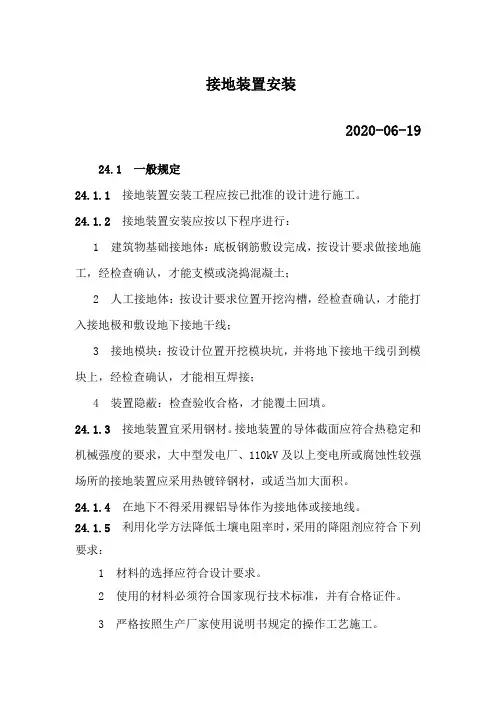 接地装置安装

2020-06-19

24.1　一般规定

24.1.1　接地装置安装工程应按已批准的设计进行施工。

24.1.2　接地装置安装应按以下程序进行：

1　建筑物基础接地体：底板钢筋敷设完成，按设计要求做接地施工，经检查确认，才能支模或浇捣混凝土；

2　人工接地体：按设计要求位置开挖沟槽，经检查确认，才能打入接地极和敷设地下接地干线；

3　接地模块：按设计位置开挖模块坑，并将地下接地干线引到模块上，经检查确认，才能相互焊接；

4　装置隐蔽：检查验收合格，才能覆土回填。

24.1.3　接地装置宜采用钢材。接地装置的导体截面应符合热稳定和机械强度的要求，大中型发电厂、110kV 及以上变电所或腐蚀性较强场所的接地装置应采用热镀锌钢材，或适当加大面积。

24.1.4　在地下不得采用裸铝导体作为接地体或接地线。

24.1.5　利用化学方法降低土壤电阻率时，采用的降阻剂应符合下列要求：

1　材料的选择应符合设计要求。

2　使用的材料必须符合国家现行技术标准，并有合格证件。

3　严格按照生产厂家使用说明书规定的操作工艺施工。